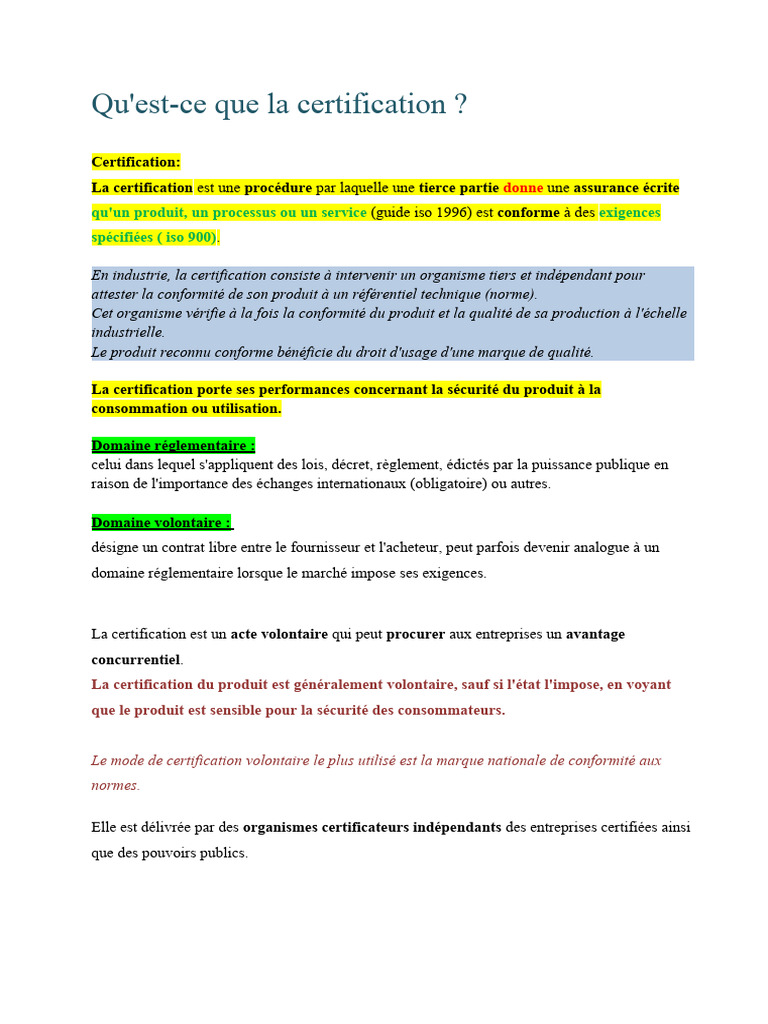 Qu'est-ce que la certification ?

Certification:

La certification est une procédure par laquelle une tierce partie donne une assurance écrite qu'un produit, un processus ou un service (guide iso 1996) est conforme à des exigences spécifiées ( iso 900).

En industrie, la certification consiste à intervenir un organisme tiers et indépendant pour attester la conformité de son produit à un référentiel technique (norme).
Cet organisme vérifie à la fois la conformité du produit et la qualité de sa production à l'échelle industrielle.
Le produit reconnu conforme bénéficie du droit d'usage d'une marque de qualité.

La certification porte ses performances concernant la sécurité du produit à la consommation ou utilisation.

Domaine réglementaire :
celui dans lequel s'appliquent des lois, décret, règlement, édictés par la puissance publique en raison de l'importance des échanges internationaux (obligatoire) ou autres.

Domaine volontaire :
désigne un contrat libre entre le fournisseur et l'acheteur, peut parfois devenir analogue à un domaine réglementaire lorsque le marché impose ses exigences.

La certification est un acte volontaire qui peut procurer aux entreprises un avantage concurrentiel.
La certification du produit est généralement volontaire, sauf si l'état l'impose, en voyant que le produit est sensible pour la sécurité des consommateurs.

Le mode de certification volontaire le plus utilisé est la marque nationale de conformité aux normes.

Elle est délivrée par des organismes certificateurs indépendants des entreprises certifiées ainsi que des pouvoirs publics.